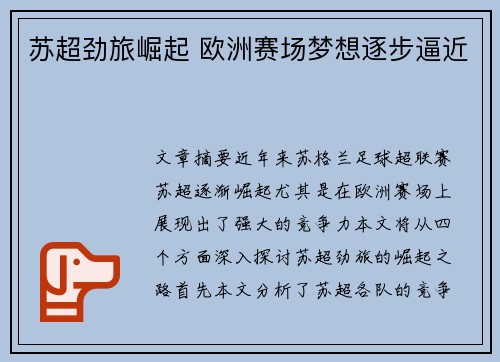 苏超劲旅崛起 欧洲赛场梦想逐步逼近

文章摘要近年来苏格兰足球超联赛苏超逐渐崛起尤其是在欧洲赛场上展现出了强大的竞争力本文将从四个方面深入探讨苏超劲旅的崛起之路首先本文分析了苏超各队的竞争